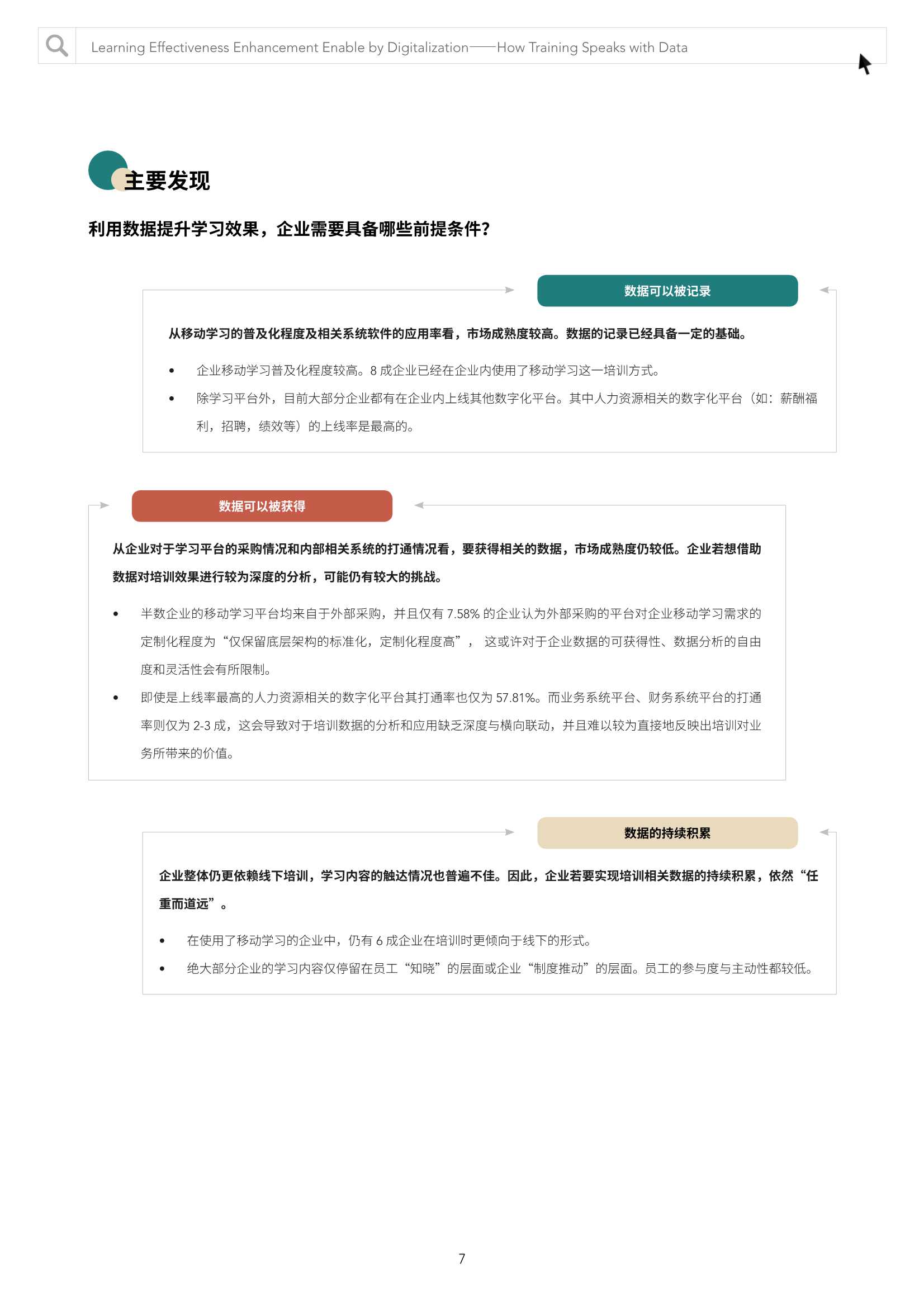 Learning Effectiveness Enhancement Enable by Digitalization——How Training Speaks with Data

主要发现

利用数据提升学习效果，企业需要具备哪些前提条件？

数据可以被记录

从移动学习的普及化程度及相关系统软件的应用率看，市场成熟度较高。数据的记录已经具备一定的基础。

• 企业移动学习普及化程度较高。8 成企业已经在企业内使用了移动学习这一培训方式。

• 除学习平台外，目前大部分企业都有在企业内上线其他数字化平台。其中人力资源相关的数字化平台（如：薪酬福利，招聘，绩效等）的上线率是最高的。

数据可以被获得

从企业对于学习平台的采购情况和内部相关系统的打通情况看，要获得相关的数据，市场成熟度仍较低。企业若想借助数据对培训效果进行较为深度的分析，可能仍有较大的挑战。

• 半数企业的移动学习平台均来自于外部采购，并且仅有 7.58% 的企业认为外部采购的平台对企业移动学习需求的定制化程度为“仅保留底层架构的标准化，定制化程度高”， 这或许对于企业数据的可获得性、数据分析的自由度和灵活性会有所限制。

• 即使是上线率最高的人力资源相关的数字化平台其打通率也仅为 57.81%。而业务系统平台、财务系统平台的打通率则仅为 2-3 成，这会导致对于培训数据的分析和应用缺乏深度与横向联动，并且难以较为直接地反映出培训对业务所带来的价值。

数据的持续积累

企业整体仍更依赖线下培训，学习内容的触达情况也普遍不佳。因此，企业若要实现培训相关数据的持续积累，依然“任重而道远”。

• 在使用了移动学习的企业中，仍有 6 成企业在培训时更倾向于线下的形式。

• 绝大部分企业的学习内容仅停留在员工“知晓”的层面或企业“制度推动”的层面。员工的参与度与主动性都较低。

7